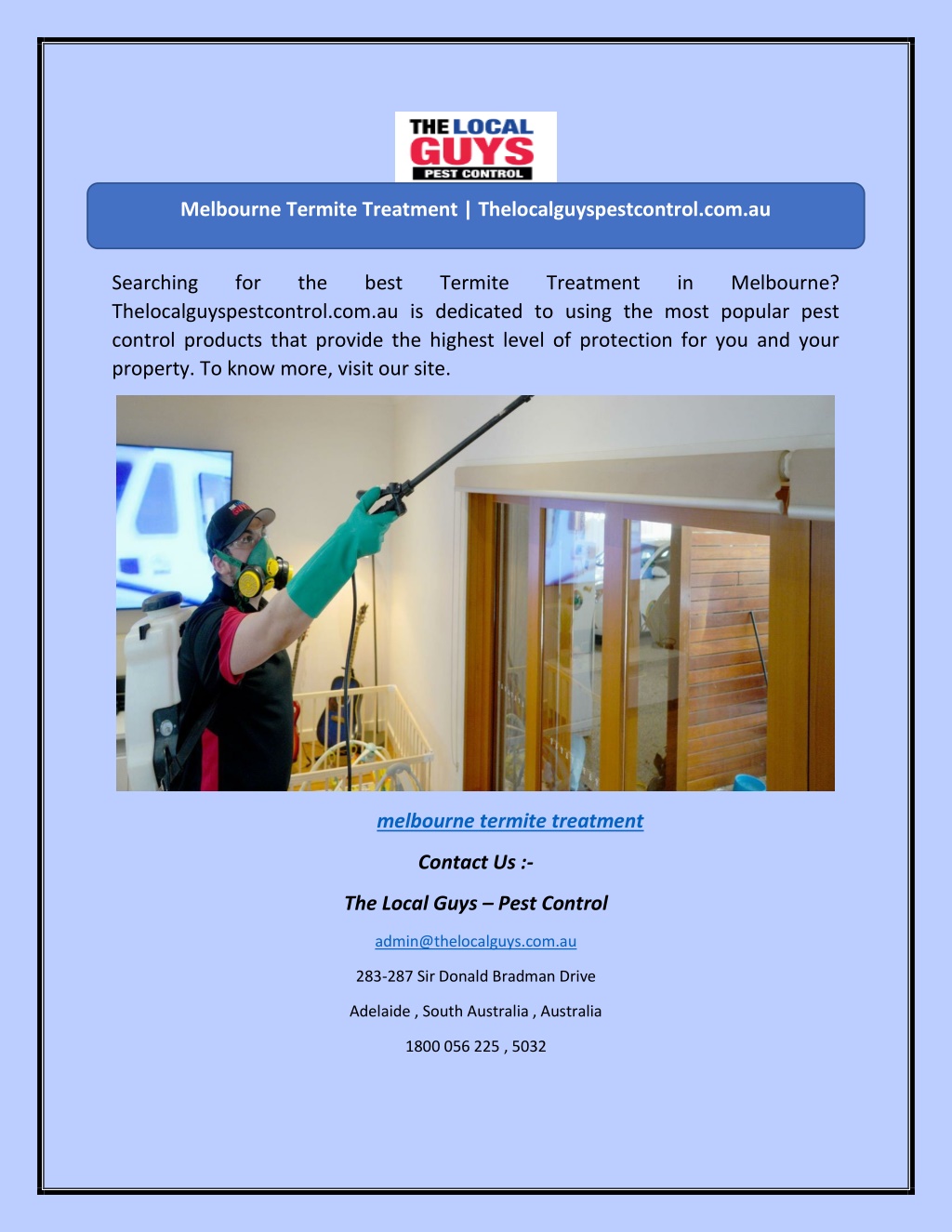 THE LOCAL
GUYS
PEST CONTROL

Melbourne Termite Treatment | Thelocalguyspestcontrol.com.au

Searching for the best Termite Treatment in Melbourne? Thelocalguyspestcontrol.com.au is dedicated to using the most popular pest control products that provide the highest level of protection for you and your property. To know more, visit our site.

melbourne termite treatment

Contact Us :-

The Local Guys – Pest Control

admin@thelocalguys.com.au

283-287 Sir Donald Bradman Drive

Adelaide , South Australia , Australia

1800 056 225 , 5032